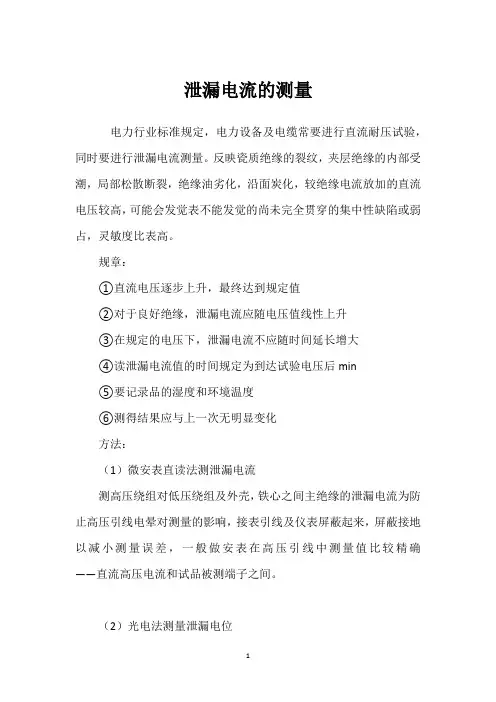 泄漏电流的测量

电力行业标准规定，电力设备及电缆常要进行直流耐压试验，同时要进行泄漏电流测量。反映瓷质绝缘的裂纹，夹层绝缘的内部受潮，局部松散断裂，绝缘油劣化，沿面炭化，较绝缘电流放加的直流电压较高，可能会发觉表不能发觉的尚未完全贯穿的集中性缺陷或弱占，灵敏度比表高。

规章：

①直流电压逐步上升，最终达到规定值

②对于良好绝缘，泄漏电流应随电压值线性上升

③在规定的电压下，泄漏电流不应随时间延长增大

④读泄漏电流值的时间规定为到达试验电压后 min

⑤要记录品的湿度和环境温度

⑥测得结果应与上一次无明显变化

方法：

（1）微安表直读法测泄漏电流

测高压绕组对低压绕组及外壳，铁心之间主绝缘的泄漏电流为防止高压引线电晕对测量的影响，接表引线及仪表屏蔽起来，屏蔽接地以减小测量误差，一般微安表在高压引线中测量值比较精确——直流高压电流和试品被测端子之间。

（2）光电法测量泄漏电位

1